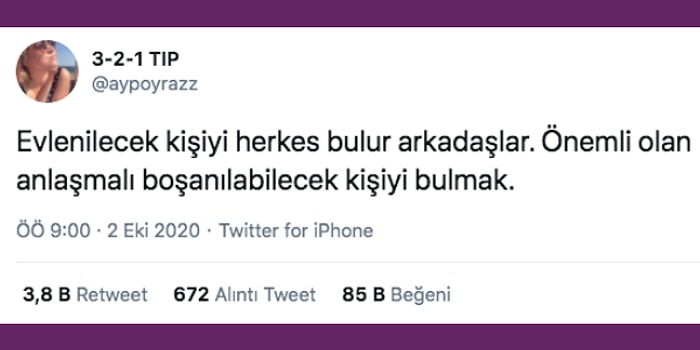 3-2-1 TIP
@aypoyrazz

Evlenilecek kişiyi herkes bulur arkadaşlar. Önemli olan anlaşmalı boşanılabilecek kişiyi bulmak.

ÖÖ 9:00 · 2 Eki 2020 · Twitter for iPhone

3,8 B Retweet 672 Alıntı Tweet 85 B Beğeni